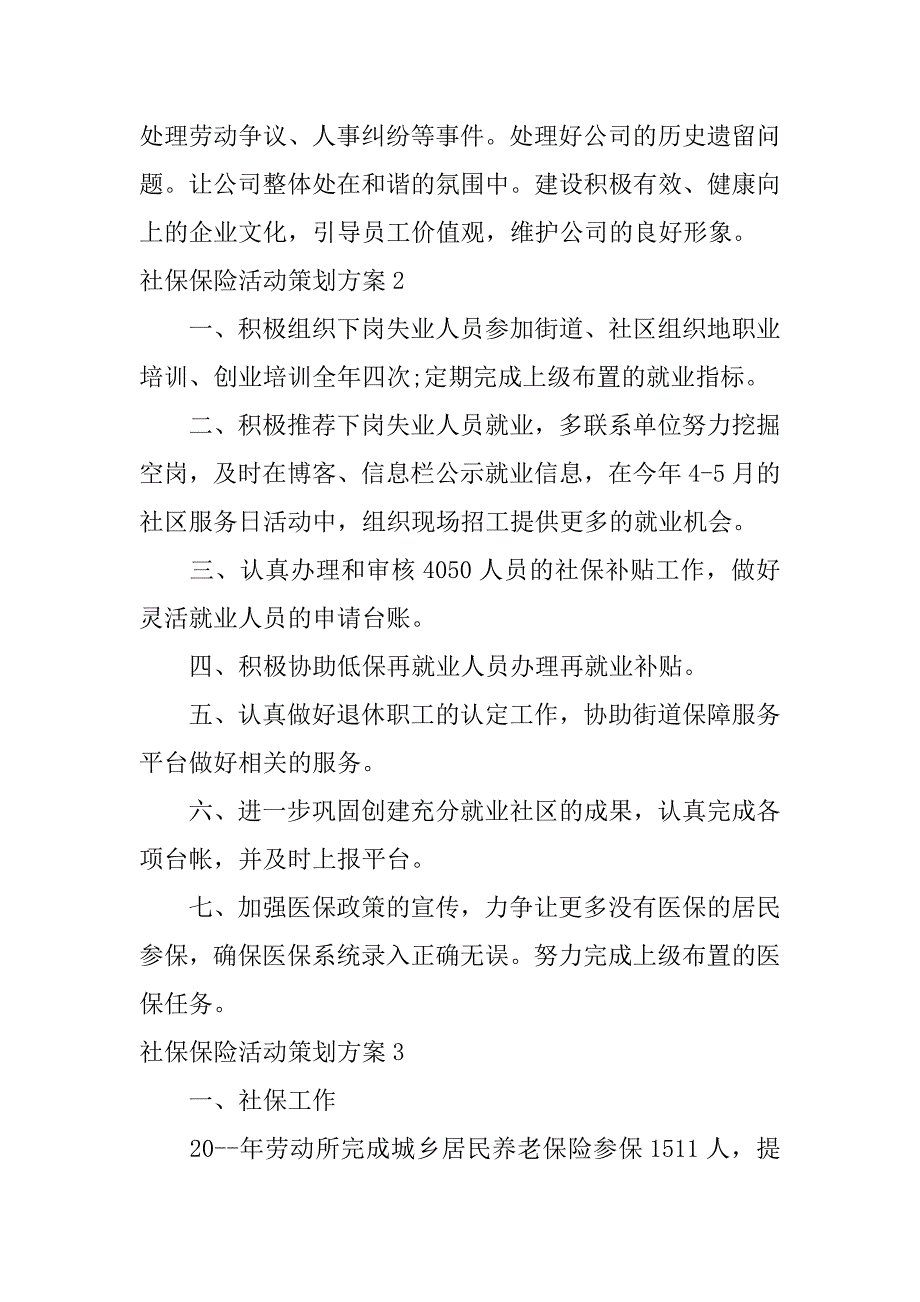 处理劳动争议、人事纠纷等事件。处理好公司的历史遗留问题。让公司整体处在和谐的氛围中。建设积极有效、健康向上的企业文化，引导员工价值观，维护公司的良好形象。

社保保险活动策划方案 2

一、积极组织下岗失业人员参加街道、社区组织地职业培训、创业培训全年四次;定期完成上级布置的就业指标。

二、积极推荐下岗失业人员就业，多联系单位努力挖掘空岗，及时在博客、信息栏公示就业信息，在今年 4-5 月的社区服务日活动中，组织现场招工提供更多的就业机会。

三、认真办理和审核 4050 人员的社保补贴工作，做好灵活就业人员的申请台账。

四、积极协助低保再就业人员办理再就业补贴。

五、认真做好退休职工的认定工作，协助街道保障服务平台做好相关的服务。

六、进一步巩固创建充分就业社区的成果，认真完成各项台帐，并及时上报平台。

七、加强医保政策的宣传，力争让更多没有医保的居民参保，确保医保系统录入正确无误。努力完成上级布置的医保任务。

社保保险活动策划方案 3

一、社保工作

20--年劳动所完成城乡居民养老保险参保 1511 人，提